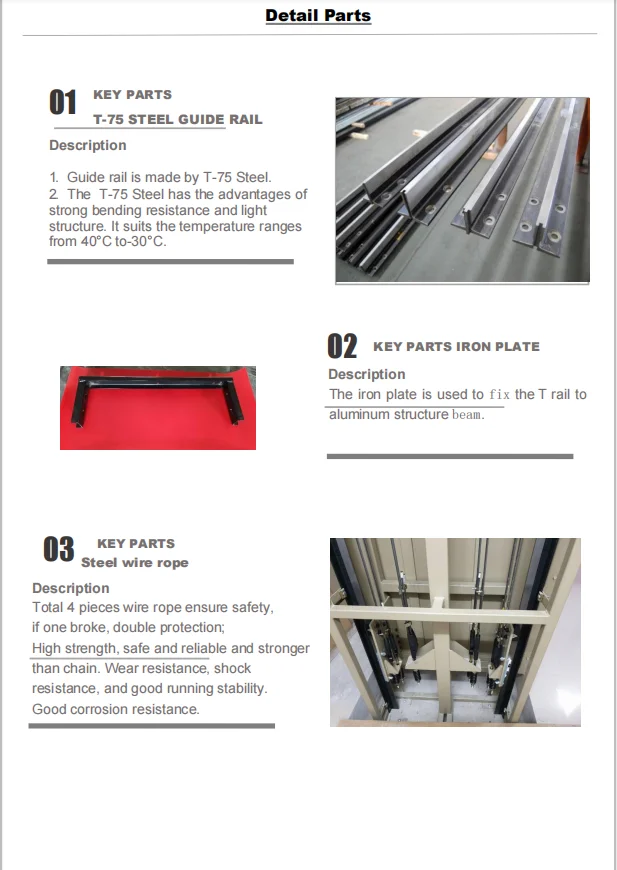 Detail Parts

01 KEY PARTS
T-75 STEEL GUIDE RAIL

Description

1. Guide rail is made by T-75 Steel.
2. The T-75 Steel has the advantages of strong bending resistance and light structure. It suits the temperature ranges from 40°C to-30°C.

02 KEY PARTS IRON PLATE

Description
The iron plate is used to fix the T rail to aluminum structure beam.

03 KEY PARTS
Steel wire rope

Description
Total 4 pieces wire rope ensure safety, if one broke, double protection;
High strength, safe and reliable and stronger than chain. Wear resistance, shock resistance, and good running stability.
Good corrosion resistance.